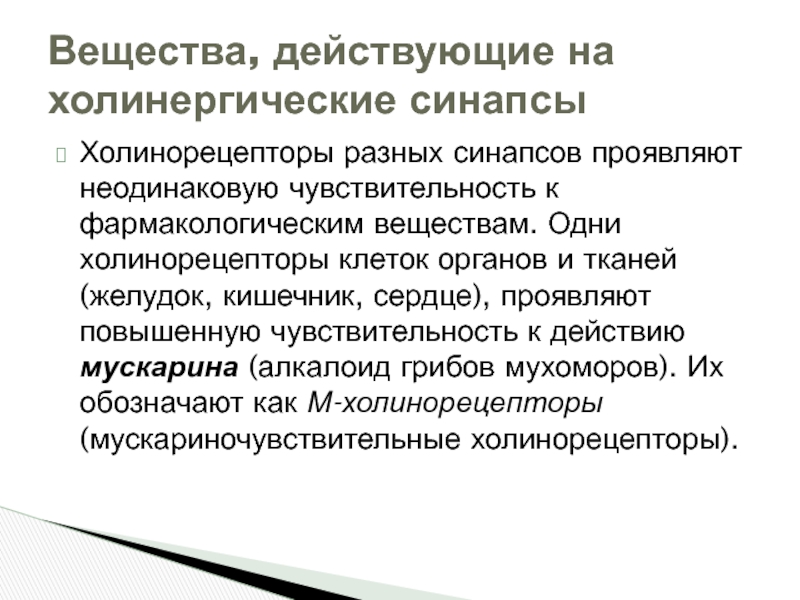 Вещества, действующие на холинергические синапсы

Холинорецепторы разных синапсов проявляют неодинаковую чувствительность к фармакологическим веществам. Одни холинорецепторы клеток органов и тканей (желудок, кишечник, сердце), проявляют повышенную чувствительность к действию мускарина (алкалоид грибов мухоморов). Их обозначают как М-холинорецепторы (мускариночувствительные холинорецепторы).